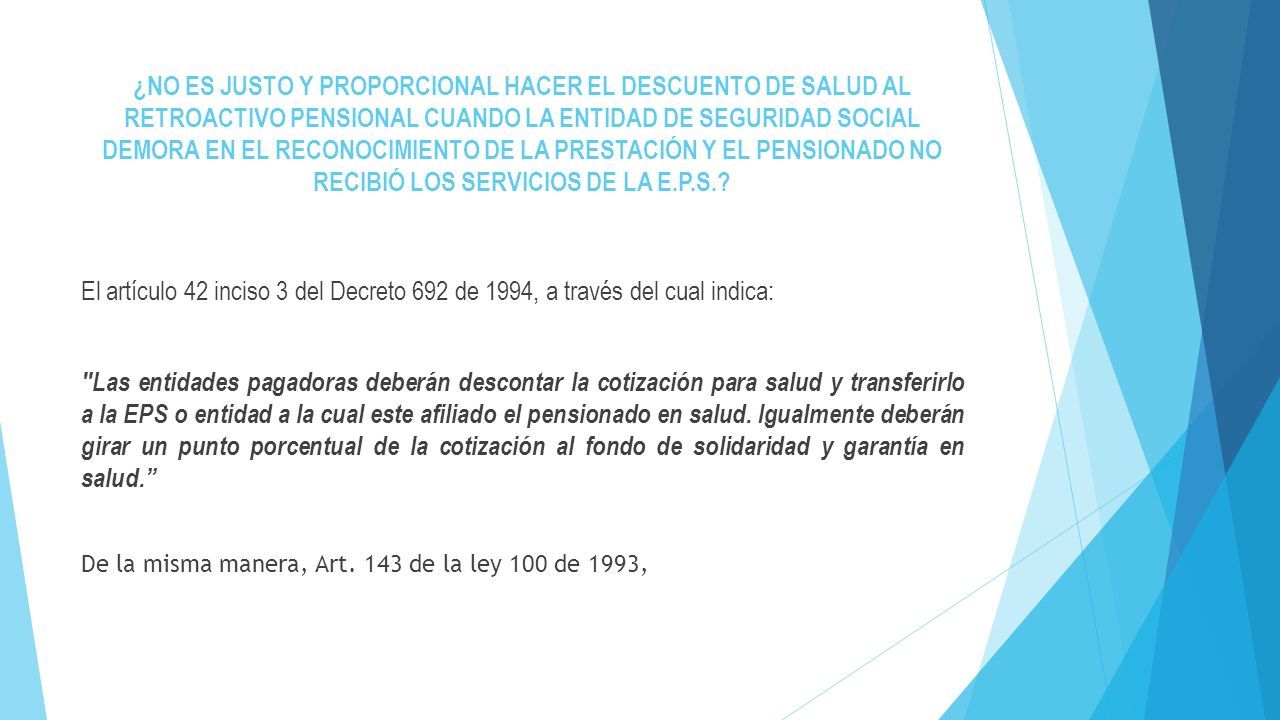 ¿NO ES JUSTO Y PROPORCIONAL HACER EL DESCUENTO DE SALUD AL RETROACTIVO PENSIONAL CUANDO LA ENTIDAD DE SEGURIDAD SOCIAL DEMORA EN EL RECONOCIMIENTO DE LA PRESTACIÓN Y EL PENSIONADO NO RECIBIÓ LOS SERVICIOS DE LA E.P.S.?

El artículo 42 inciso 3 del Decreto 692 de 1994, a través del cual indica:

"Las entidades pagadoras deberán descontar la cotización para salud y transferirlo a la EPS o entidad a la cual este afiliado el pensionado en salud. Igualmente deberán girar un punto porcentual de la cotización al fondo de solidaridad y garantía en salud."

De la misma manera, Art. 143 de la ley 100 de 1993,